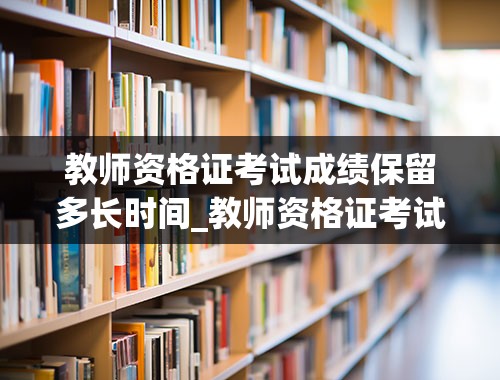 教师资格证考试成绩保留多长时间_教师资格证考试